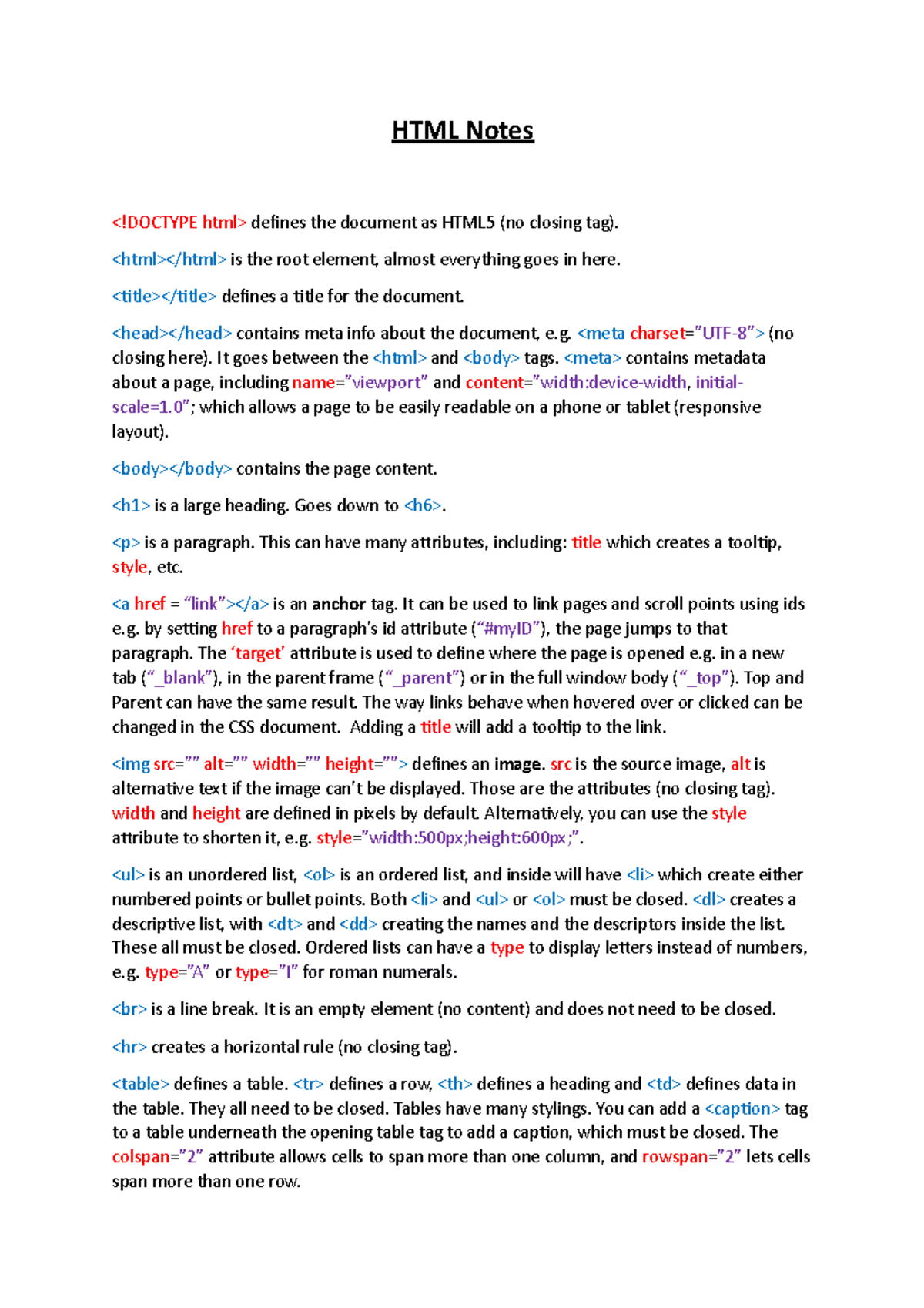 HTML Notes

<!DOCTYPE html> defines the document as HTML5 (no closing tag).

<html></html> is the root element, almost everything goes in here.

<title></title> defines a title for the document.

<head></head> contains meta info about the document, e.g. <meta charset="UTF-8"> (no closing here). It goes between the <html> and <body> tags. <meta> contains metadata about a page, including name="viewport" and content="width:device-width, initial-scale=1.0"; which allows a page to be easily readable on a phone or tablet (responsive layout).

<body></body> contains the page content.

<h1> is a large heading. Goes down to <h6>.

<p> is a paragraph. This can have many attributes, including: title which creates a tooltip, style, etc.

<a href = "link"></a> is an anchor tag. It can be used to link pages and scroll points using ids e.g. by setting href to a paragraph's id attribute ("#myID"), the page jumps to that paragraph. The 'target' attribute is used to define where the page is opened e.g. in a new tab ("_blank"), in the parent frame ("_parent") or in the full window body ("_top"). Top and Parent can have the same result. The way links behave when hovered over or clicked can be changed in the CSS document. Adding a title will add a tooltip to the link.

<img src="" alt="" width="" height=""> defines an image. src is the source image, alt is alternative text if the image can't be displayed. Those are the attributes (no closing tag). width and height are defined in pixels by default. Alternatively, you can use the style attribute to shorten it, e.g. style="width:500px;height:600px;".

<ul> is an unordered list, <ol> is an ordered list, and inside will have <li> which create either numbered points or bullet points. Both <li> and <ul> or <ol> must be closed. <dl> creates a descriptive list, with <dt> and <dd> creating the names and the descriptors inside the list. These all must be closed. Ordered lists can have a type to display letters instead of numbers, e.g. type="A" or type="I" for roman numerals.

<br> is a line break. It is an empty element (no content) and does not need to be closed.

<hr> creates a horizontal rule (no closing tag).

<table> defines a table. <tr> defines a row, <th> defines a heading and <td> defines data in the table. They all need to be closed. Tables have many stylings. You can add a <caption> tag to a table underneath the opening table tag to add a caption, which must be closed. The colspan="2" attribute allows cells to span more than one column, and rowspan="2" lets cells span more than one row.